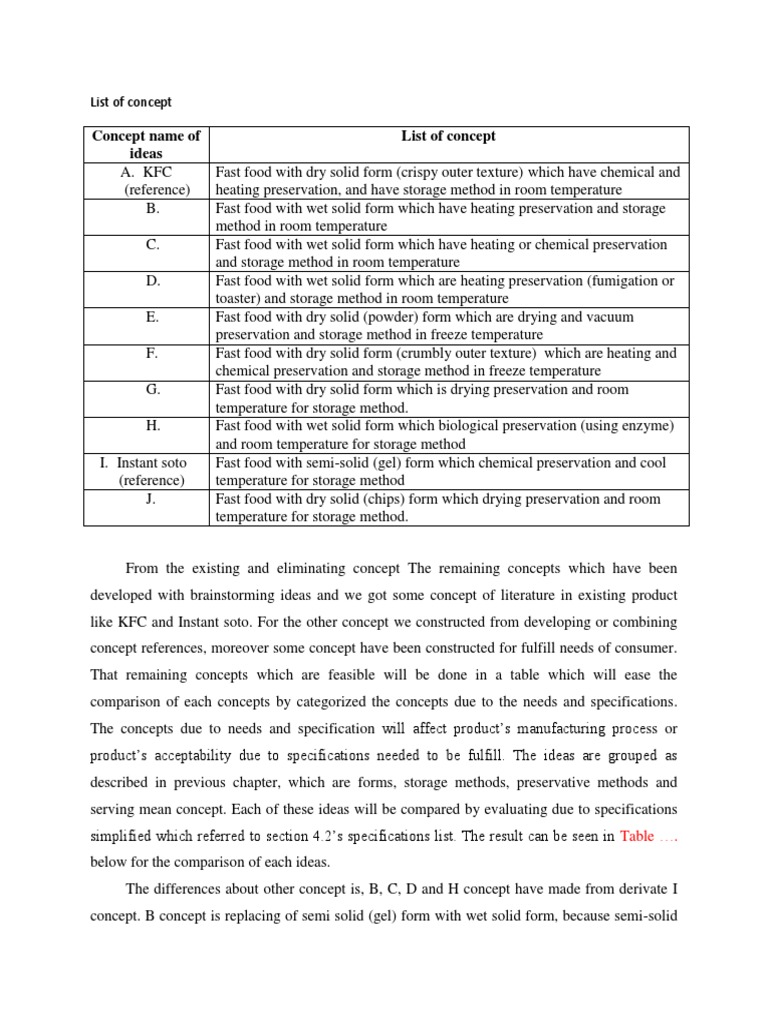 List of concept

| Concept name of ideas | List of concept |
|---|---|
| A. KFC (reference) | Fast food with dry solid form (crispy outer texture) which have chemical and heating preservation, and have storage method in room temperature |
| B. | Fast food with wet solid form which have heating preservation and storage method in room temperature |
| C. | Fast food with wet solid form which have heating or chemical preservation and storage method in room temperature |
| D. | Fast food with wet solid form which are heating preservation (fumigation or toaster) and storage method in room temperature |
| E. | Fast food with dry solid (powder) form which are drying and vacuum preservation and storage method in freeze temperature |
| F. | Fast food with dry solid form (crumbly outer texture) which are heating and chemical preservation and storage method in freeze temperature |
| G. | Fast food with dry solid form which is drying preservation and room temperature for storage method. |
| H. | Fast food with wet solid form which biological preservation (using enzyme) and room temperature for storage method |
| I. Instant soto (reference) | Fast food with semi-solid (gel) form which chemical preservation and cool temperature for storage method |
| J. | Fast food with dry solid (chips) form which drying preservation and room temperature for storage method. |

From the existing and eliminating concept The remaining concepts which have been developed with brainstorming ideas and we got some concept of literature in existing product like KFC and Instant soto. For the other concept we constructed from developing or combining concept references, moreover some concept have been constructed for fulfill needs of consumer. That remaining concepts which are feasible will be done in a table which will ease the comparison of each concepts by categorized the concepts due to the needs and specifications. The concepts due to needs and specification will affect product's manufacturing process or product's acceptability due to specifications needed to be fulfill. The ideas are grouped as described in previous chapter, which are forms, storage methods, preservative methods and serving mean concept. Each of these ideas will be compared by evaluating due to specifications simplified which referred to section 4.2's specifications list. The result can be seen in Table …. below for the comparison of each ideas.

The differences about other concept is, B, C, D and H concept have made from derivate I concept. B concept is replacing of semi solid (gel) form with wet solid form, because semi-solid